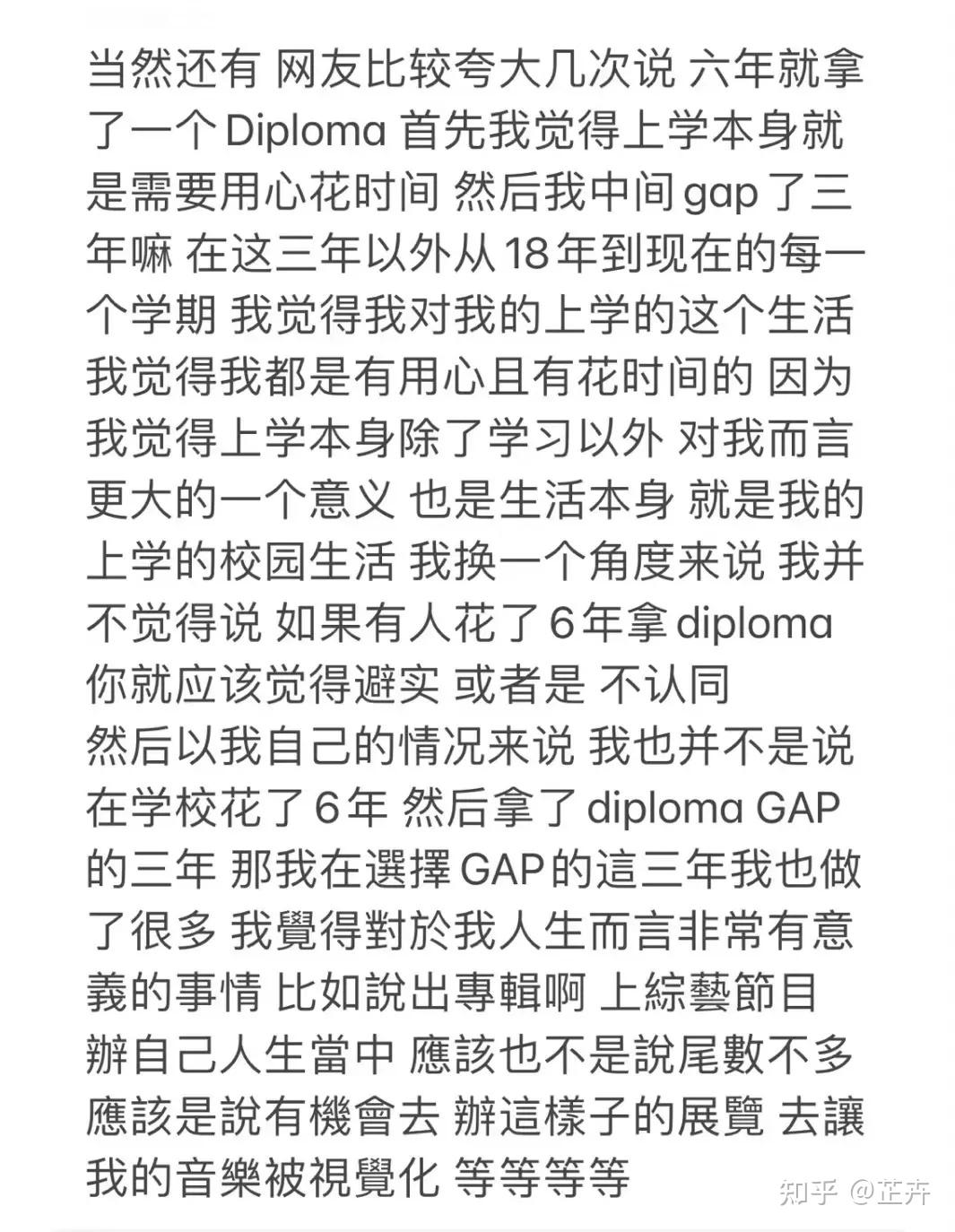 当然还有 网友比较夸大几次说 六年就拿了一个Diploma 首先我觉得上学本身就是需要用心花时间 然后我中间gap了三年嘛 在这三年以外从18年到现在的每一个学期 我觉得我对我的上学的这个生活 我觉得我都是有用心且有花时间的 因为我觉得上学本身除了学习以外 对我而言更大的一个意义 也是生活本身 就是我的上学的校园生活 我换一个角度来说 我并不觉得说 如果有人花了6年拿diploma 你就应该觉得避实 或者是 不认同
然后以我自己的情况来说 我也并不是说在学校花了6年 然后拿了diploma GAP的三年 那我在選擇GAP的這三年我也做了很多 我覺得對於我人生而言非常有意義的事情 比如說出專輯啊 上綜藝節目 辦自己人生當中 應該也不是說尾數不多 應該是說有機會去 辦這樣子的展覽 去讓我的音樂被視覺化 等等等等

知乎 @芷卉